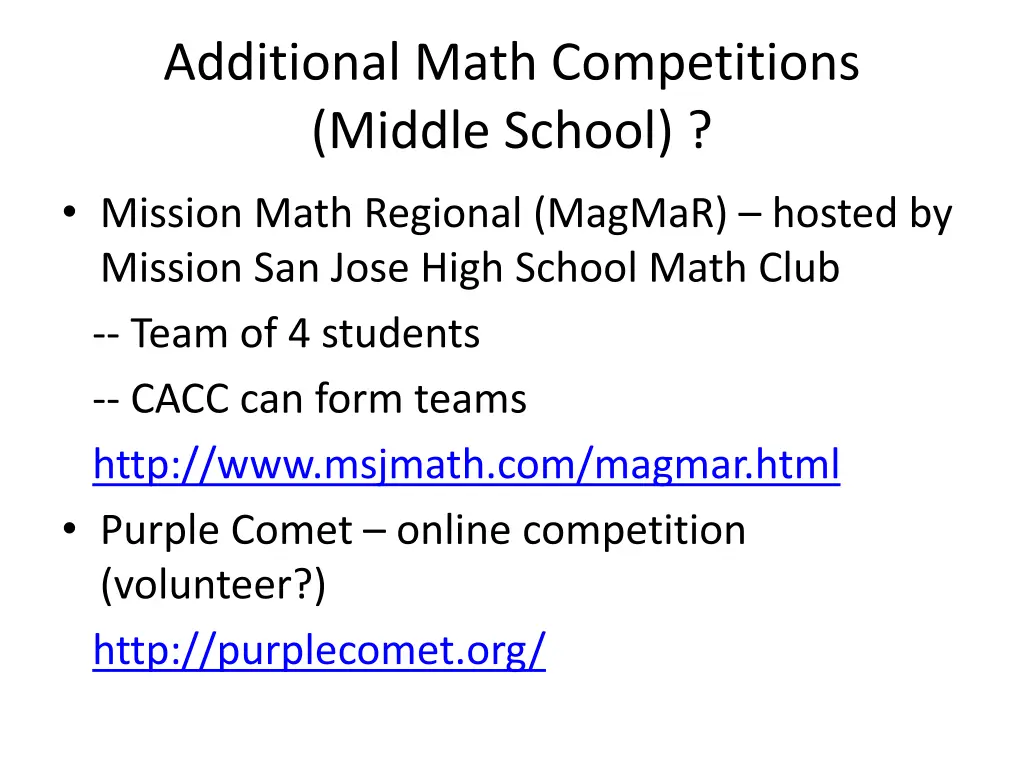 Additional Math Competitions
(Middle School) ?

• Mission Math Regional (MagMaR) – hosted by Mission San Jose High School Math Club

-- Team of 4 students

-- CACC can form teams

http://www.msjmath.com/magmar.html

• Purple Comet – online competition (volunteer?)

http://purplecomet.org/